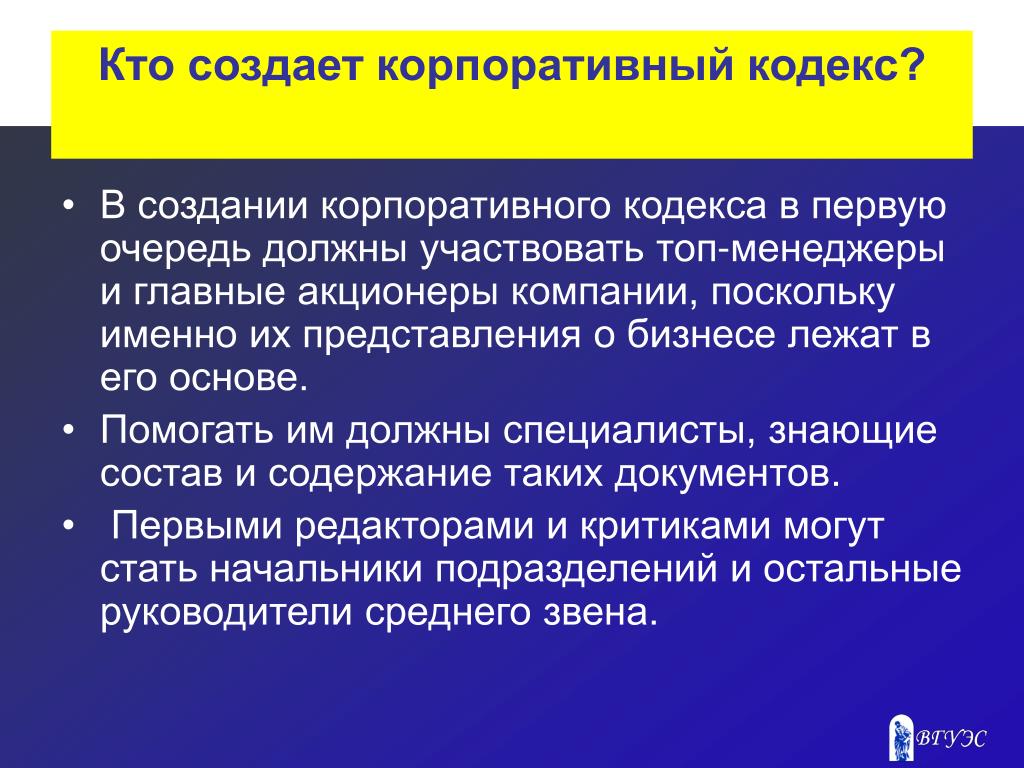 Кто создает корпоративный кодекс?

• В создании корпоративного кодекса в первую очередь должны участвовать топ-менеджеры и главные акционеры компании, поскольку именно их представления о бизнесе лежат в его основе.
• Помогать им должны специалисты, знающие состав и содержание таких документов.
• Первыми редакторами и критиками могут стать начальники подразделений и остальные руководители среднего звена.

ВГУЭС